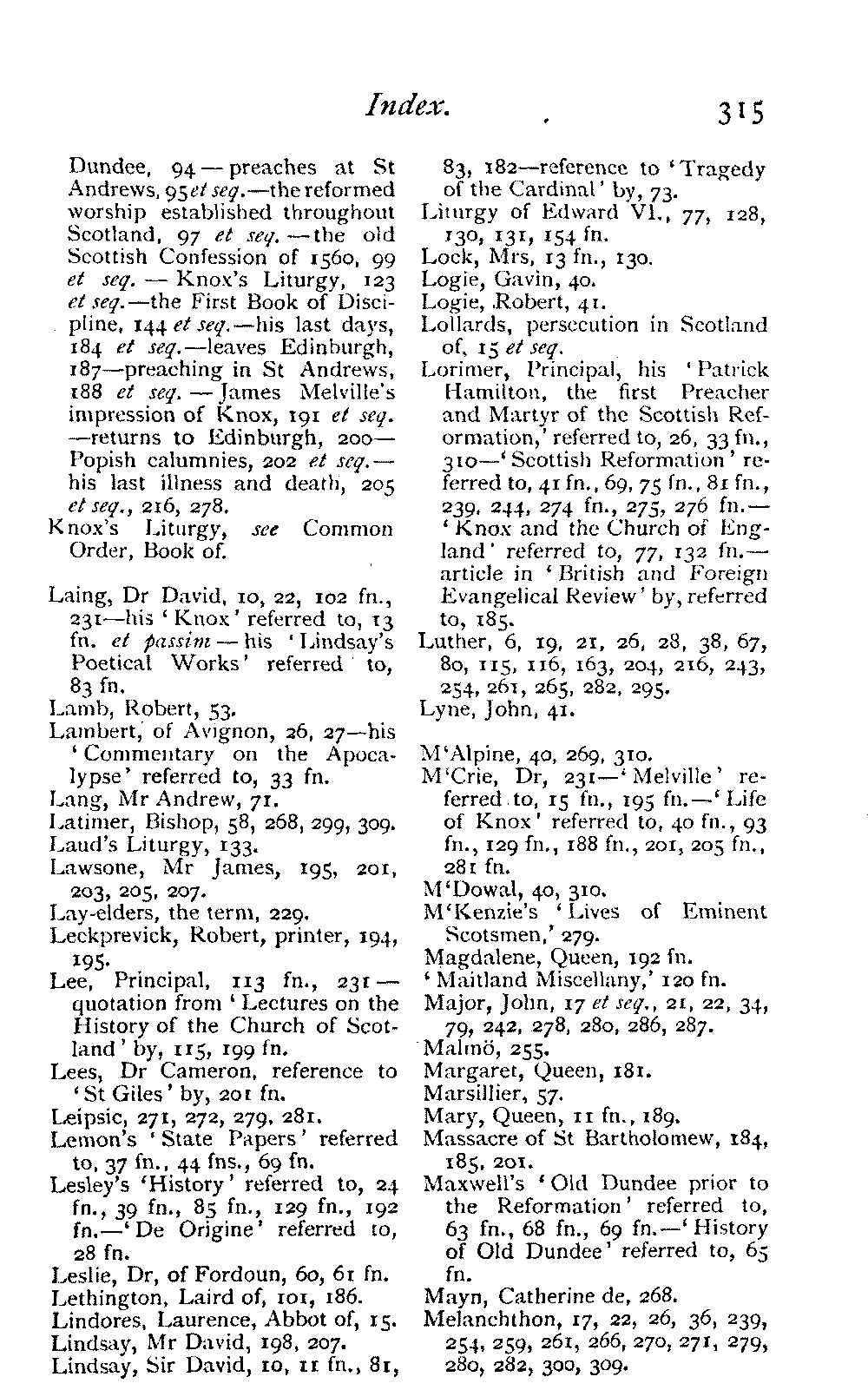 Index. 315

Dundee, 94—preaches at St Andrews, 95 et seq.—the reformed worship established throughout Scotland, 97 et seq.—the old Scottish Confession of 1560, 99 et seq.—Knox's Liturgy, 123 et seq.—the First Book of Discipline, 144 et seq.—his last days, 184 et seq.—leaves Edinburgh, 187—preaching in St Andrews, 188 et seq.—James Melville's impression of Knox, 191 et seq.—returns to Edinburgh, 200—Popish calumnies, 202 et seq.—his last illness and death, 205 et seq., 216, 278.
Knox's Liturgy, see Common Order, Book of.

Laing, Dr David, 10, 22, 102 fn., 231—his 'Knox' referred to, 13 fn. et passim—his 'Lindsay's Poetical Works' referred to, 83 fn.
Lamb, Robert, 53.
Lambert, of Avignon, 26, 27—his 'Commentary on the Apocalypse' referred to, 33 fn.
Lang, Mr Andrew, 71.
Latimer, Bishop, 58, 268, 299, 309.
Laud's Liturgy, 133.
Lawsone, Mr James, 195, 201, 203, 205, 207.
Lay-elders, the term, 229.
Leckprevick, Robert, printer, 194, 195.
Lee, Principal, 113 fn., 231—quotation from 'Lectures on the History of the Church of Scotland' by, 115, 199 fn.
Lees, Dr Cameron, reference to 'St Giles' by, 201 fn.
Leipsic, 271, 272, 279, 281.
Lemon's 'State Papers' referred to, 37 fn., 44 fns., 69 fn.
Lesley's 'History' referred to, 24 fn., 39 fn., 85 fn., 129 fn., 192 fn.—'De Origine' referred to, 28 fn.
Leslie, Dr, of Fordoun, 60, 61 fn.
Lethington, Laird of, 101, 186.
Lindores, Laurence, Abbot of, 15.
Lindsay, Mr David, 198, 207.
Lindsay, Sir David, 10, 11 fn., 81, 83, 182—reference to 'Tragedy of the Cardinal' by, 73.
Liturgy of Edward VI., 77, 128, 130, 131, 154 fn.
Lock, Mrs, 13 fn., 130.
Logie, Gavin, 40.
Logie, Robert, 41.
Lollards, persecution in Scotland of, 15 et seq.
Lorimer, Principal, his 'Patrick Hamilton, the first Preacher and Martyr of the Scottish Reformation,' referred to, 26, 33 fn., 310—'Scottish Reformation' referred to, 41 fn., 69, 75 fn., 81 fn., 239, 244, 274 fn., 275, 276 fn.—'Knox and the Church of England' referred to, 77, 132 fn.—article in 'British and Foreign Evangelical Review' by, referred to, 185.
Luther, 6, 19, 21, 26, 28, 38, 67, 80, 115, 116, 163, 204, 216, 243, 254, 261, 265, 282, 295.
Lyne, John, 41.

M'Alpine, 40, 269, 310.
M'Crie, Dr, 231—'Melville' referred to, 15 fn., 195 fn.—'Life of Knox' referred to, 40 fn., 93 fn., 129 fn., 188 fn., 201, 205 fn., 281 fn.
M'Dowal, 40, 310.
M'Kenzie's 'Lives of Eminent Scotsmen,' 279.
Magdalene, Queen, 192 fn.
'Maitland Miscellany,' 120 fn.
Major, John, 17 et seq., 21, 22, 34, 79, 242, 278, 280, 286, 287.
Malmö, 255.
Margaret, Queen, 181.
Marsillier, 57.
Mary, Queen, 11 fn., 189.
Massacre of St Bartholomew, 184, 185, 201.
Maxwell's 'Old Dundee prior to the Reformation' referred to, 63 fn., 68 fn., 69 fn.—'History of Old Dundee' referred to, 65 fn.
Mayn, Catherine de, 268.
Melanchthon, 17, 22, 26, 36, 239, 254, 259, 261, 266, 270, 271, 279, 280, 282, 300, 309.